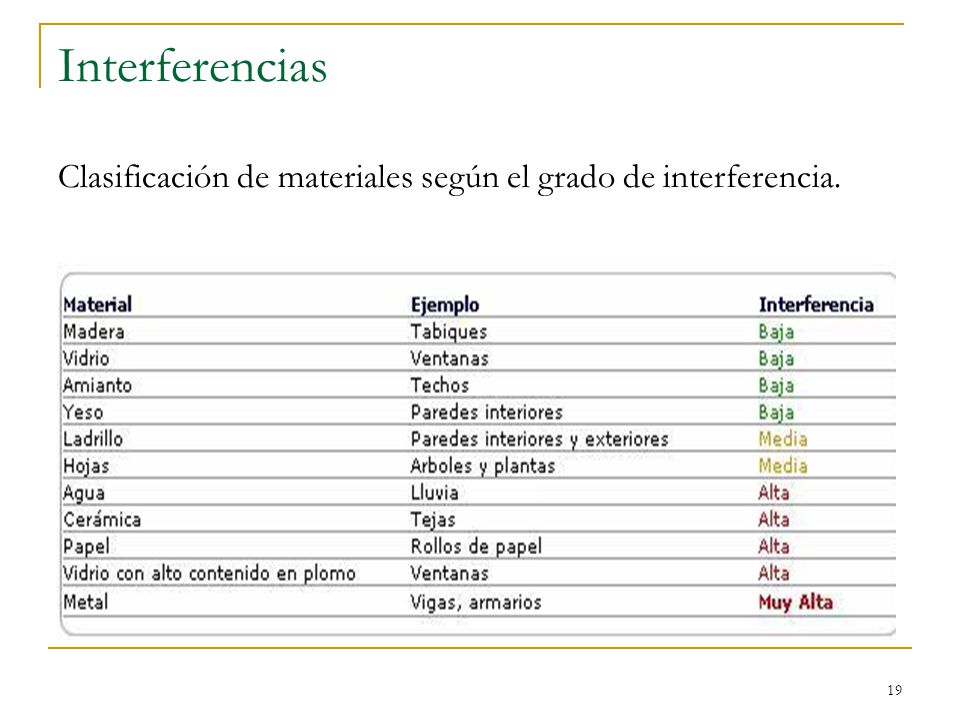 Interferencias

Clasificación de materiales según el grado de interferencia.

| Material | Ejemplo | Interferencia |
|---|---|---|
| Madera | Tabiques | Baja |
| Vidrio | Ventanas | Baja |
| Amianto | Techos | Baja |
| Yeso | Paredes interiores | Baja |
| Ladrillo | Paredes interiores y exteriores | Media |
| Hojas | Arboles y plantas | Media |
| Agua | Lluvia | Alta |
| Cerámica | Tejas | Alta |
| Papel | Rollos de papel | Alta |
| Vidrio con alto contenido en plomo | Ventanas | Alta |
| Metal | Vigas, armarios | Muy Alta |

19